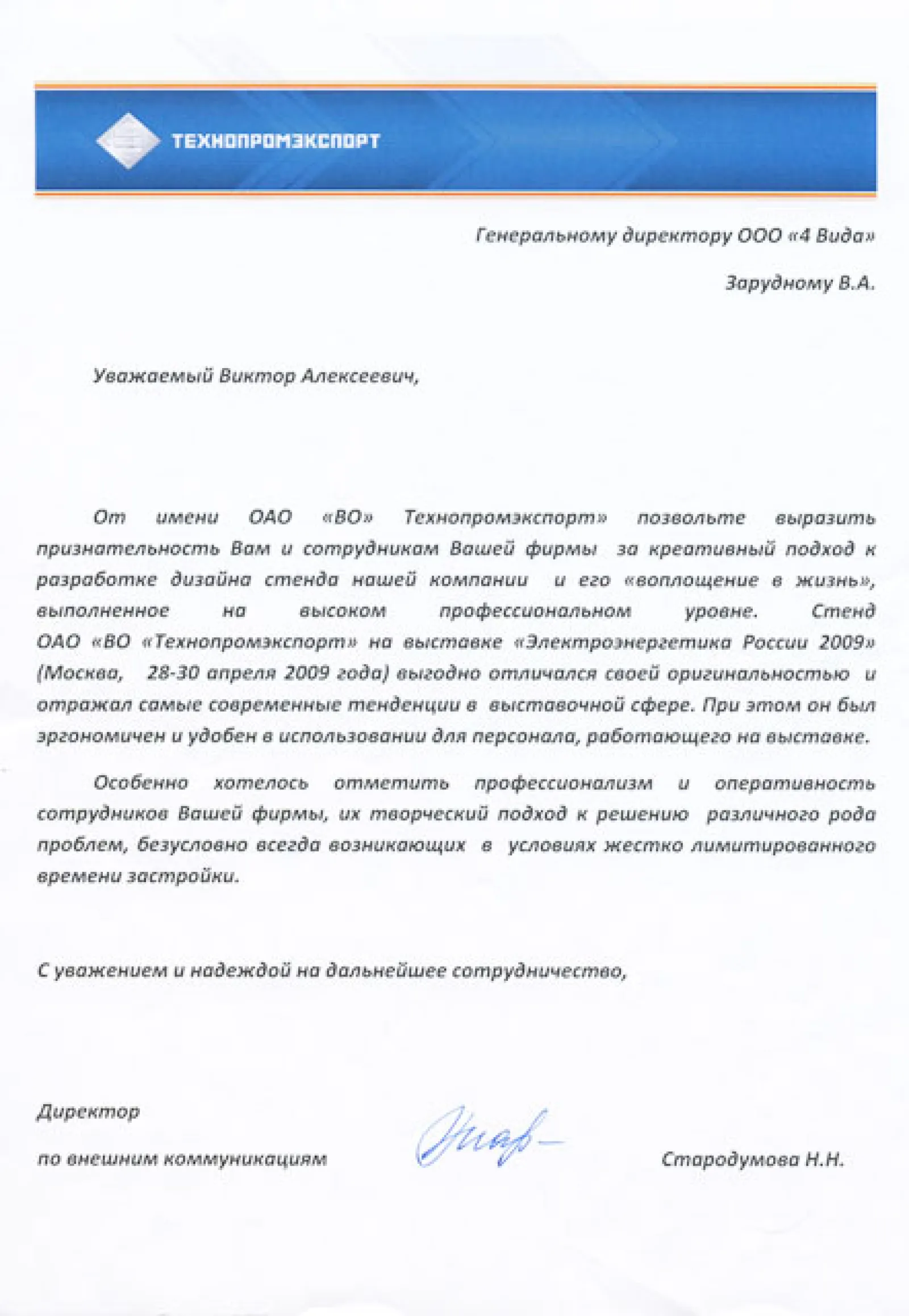 ТЕХНОПРОМЭКСПОРТ

Генеральному директору ООО «4 Вида»

Зарудному В.А.

Уважаемый Виктор Алексеевич,

От имени ОАО «ВО» Технопромэкспорт» позвольте выразить признательность Вам и сотрудникам Вашей фирмы за креативный подход к разработке дизайна стенда нашей компании и его «воплощение в жизнь», выполненное на высоком профессиональном уровне. Стенд ОАО «ВО «Технопромэкспорт» на выставке «Электроэнергетика России 2009» (Москва, 28-30 апреля 2009 года) выгодно отличался своей оригинальностью и отражал самые современные тенденции в выставочной сфере. При этом он был эргономичен и удобен в использовании для персонала, работающего на выставке.

Особенно хотелось отметить профессионализм и оперативность сотрудников Вашей фирмы, их творческий подход к решению различного рода проблем, безусловно всегда возникающих в условиях жестко лимитированного времени застройки.

С уважением и надеждой на дальнейшее сотрудничество,

Директор
по внешним коммуникациям

Стародумова Н.Н.